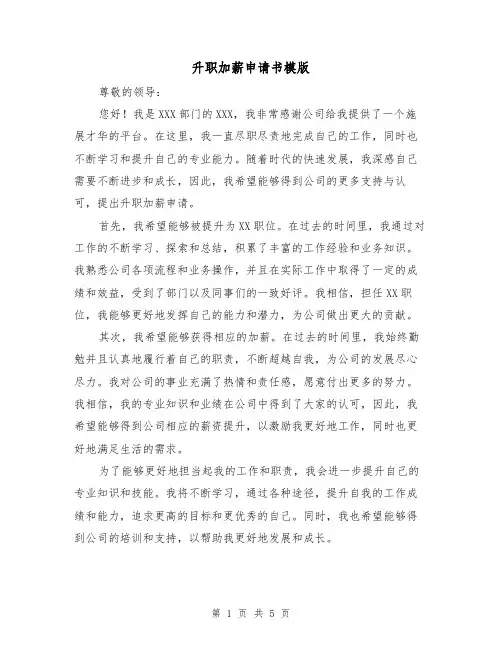 升职加薪申请书模版

尊敬的领导：

您好！我是XXX部门的XXX，我非常感谢公司给我提供了一个施展才华的平台。在这里，我一直尽职尽责地完成自己的工作，同时也不断学习和提升自己的专业能力。随着时代的快速发展，我深感自己需要不断进步和成长，因此，我希望能够得到公司的更多支持与认可，提出升职加薪申请。

首先，我希望能够被提升为XX职位。在过去的时间里，我通过对工作的不断学习、探索和总结，积累了丰富的工作经验和业务知识。我熟悉公司各项流程和业务操作，并且在实际工作中取得了一定的成绩和效益，受到了部门以及同事们的一致好评。我相信，担任XX职位，我能够更好地发挥自己的能力和潜力，为公司做出更大的贡献。

其次，我希望能够获得相应的加薪。在过去的时间里，我始终勤勉并且认真地履行着自己的职责，不断超越自我，为公司的发展尽心尽力。我对公司的事业充满了热情和责任感，愿意付出更多的努力。我相信，我的专业知识和业绩在公司中得到了大家的认可，因此，我希望能够得到公司相应的薪资提升，以激励我更好地工作，同时也更好地满足生活的需求。

为了能够更好地担当起我的工作和职责，我会进一步提升自己的专业知识和技能。我将不断学习，通过各种途径，提升自我的工作成绩和能力，追求更高的目标和更优秀的自己。同时，我也希望能够得到公司的培训和支持，以帮助我更好地发展和成长。

第 1 页 共 5 页